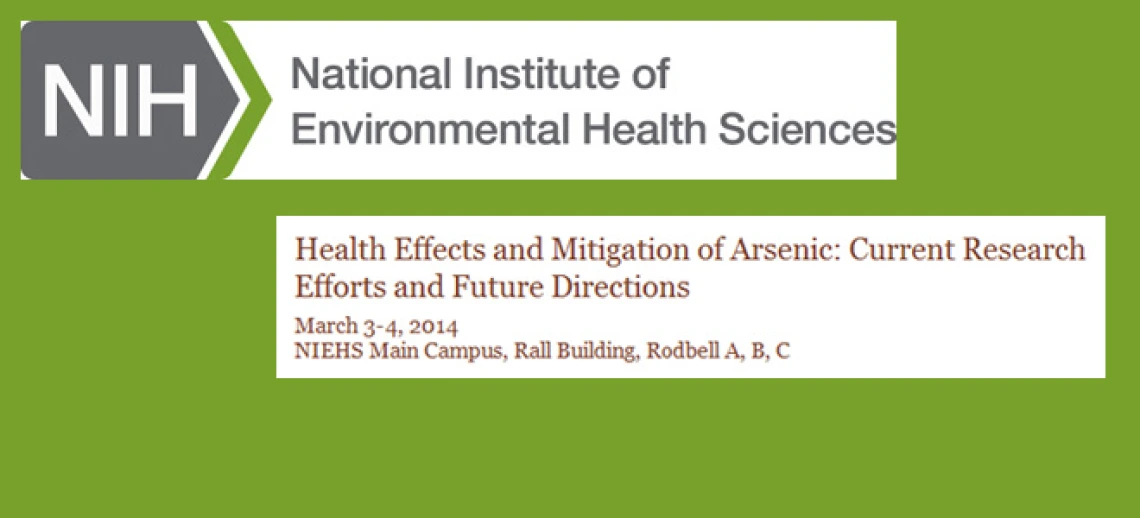 NIH National Institute of Environmental Health Sciences

Health Effects and Mitigation of Arsenic: Current Research Efforts and Future Directions

March 3-4, 2014
NIEHS Main Campus, Rall Building, Rodbell A, B, C